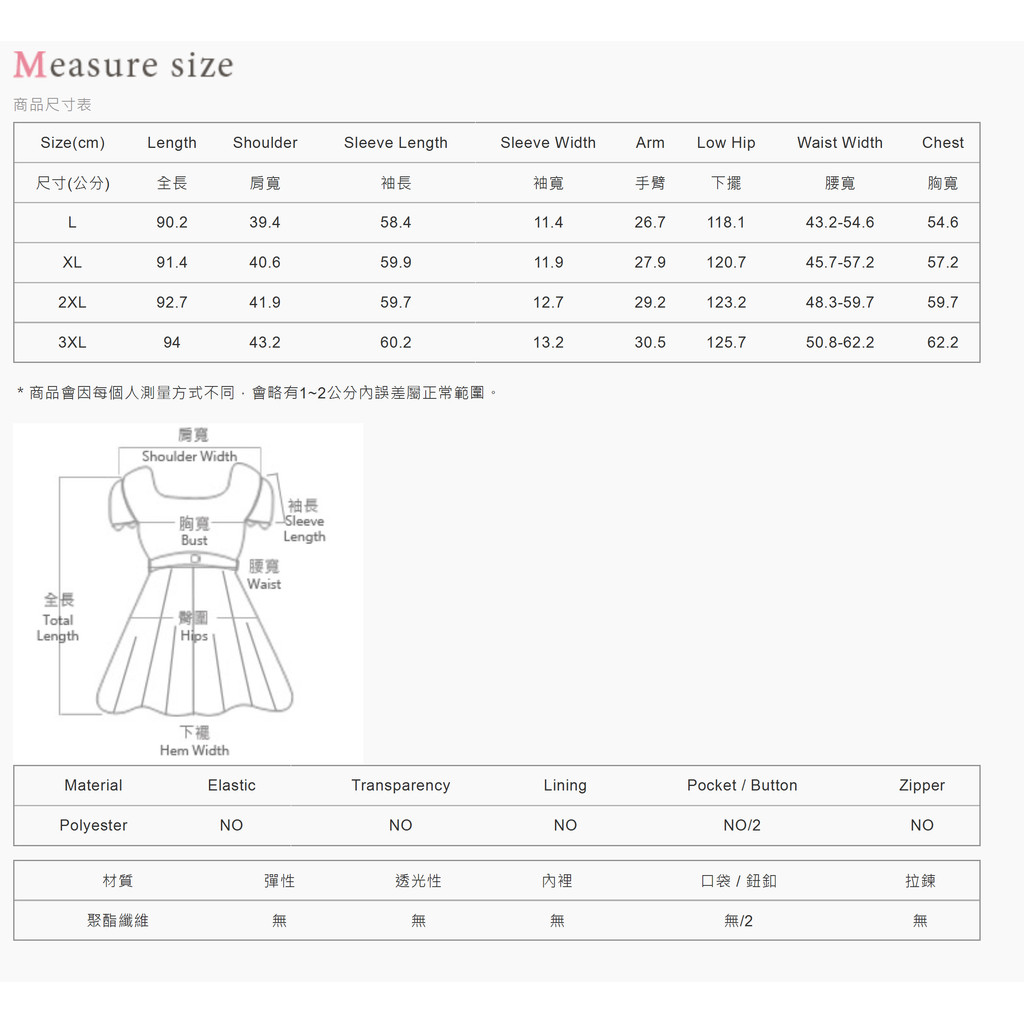 Measure size

商品尺寸表

| Size(cm) | Length | Shoulder | Sleeve Length | Sleeve Width | Arm | Low Hip | Waist Width | Chest |
|---|---|---|---|---|---|---|---|---|
| 尺寸(公分) | 全長 | 肩寬 | 袖長 | 袖寬 | 手臂 | 下擺 | 腰寬 | 胸寬 |
| L | 90.2 | 39.4 | 58.4 | 11.4 | 26.7 | 118.1 | 43.2-54.6 | 54.6 |
| XL | 91.4 | 40.6 | 59.9 | 11.9 | 27.9 | 120.7 | 45.7-57.2 | 57.2 |
| 2XL | 92.7 | 41.9 | 59.7 | 12.7 | 29.2 | 123.2 | 48.3-59.7 | 59.7 |
| 3XL | 94 | 43.2 | 60.2 | 13.2 | 30.5 | 125.7 | 50.8-62.2 | 62.2 |

* 商品會因每個人測量方式不同，會略有1~2公分內誤差屬正常範圍。

肩寬
Shoulder Width
袖長
Sleeve
Length
胸寬
Bust
腰寬
Waist
全長
Total
Length
臀圍
Hips
下襬
Hem Width

| Material | Elastic | Transparency | Lining | Pocket / Button | Zipper |
|---|---|---|---|---|---|
| Polyester | NO | NO | NO | NO/2 | NO |

| 材質 | 彈性 | 透光性 | 內裡 | 口袋 / 鈕釦 | 拉鍊 |
|---|---|---|---|---|---|
| 聚酯纖維 | 無 | 無 | 無 | 無/2 | 無 |